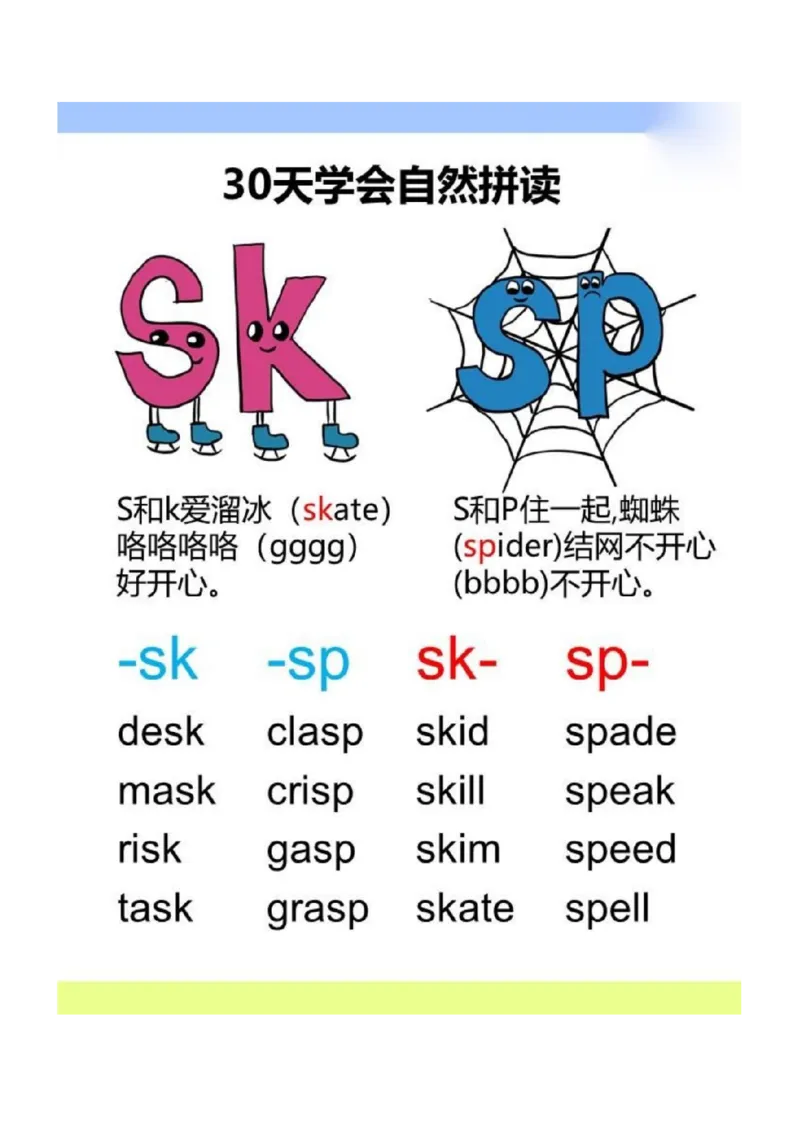 30天学会自然拼读

sk

sp

S和k爱溜冰（skate）咯咯咯咯（gggg）好开心。

S和P住一起,蜘蛛(spider)结网不开心(bbbb)不开心。

| -sk | -sp | sk- | sp- |
|---|---|---|---|
| desk | clasp | skid | spade |
| mask | crisp | skill | speak |
| risk | gasp | skim | speed |
| task | grasp | skate | spell |